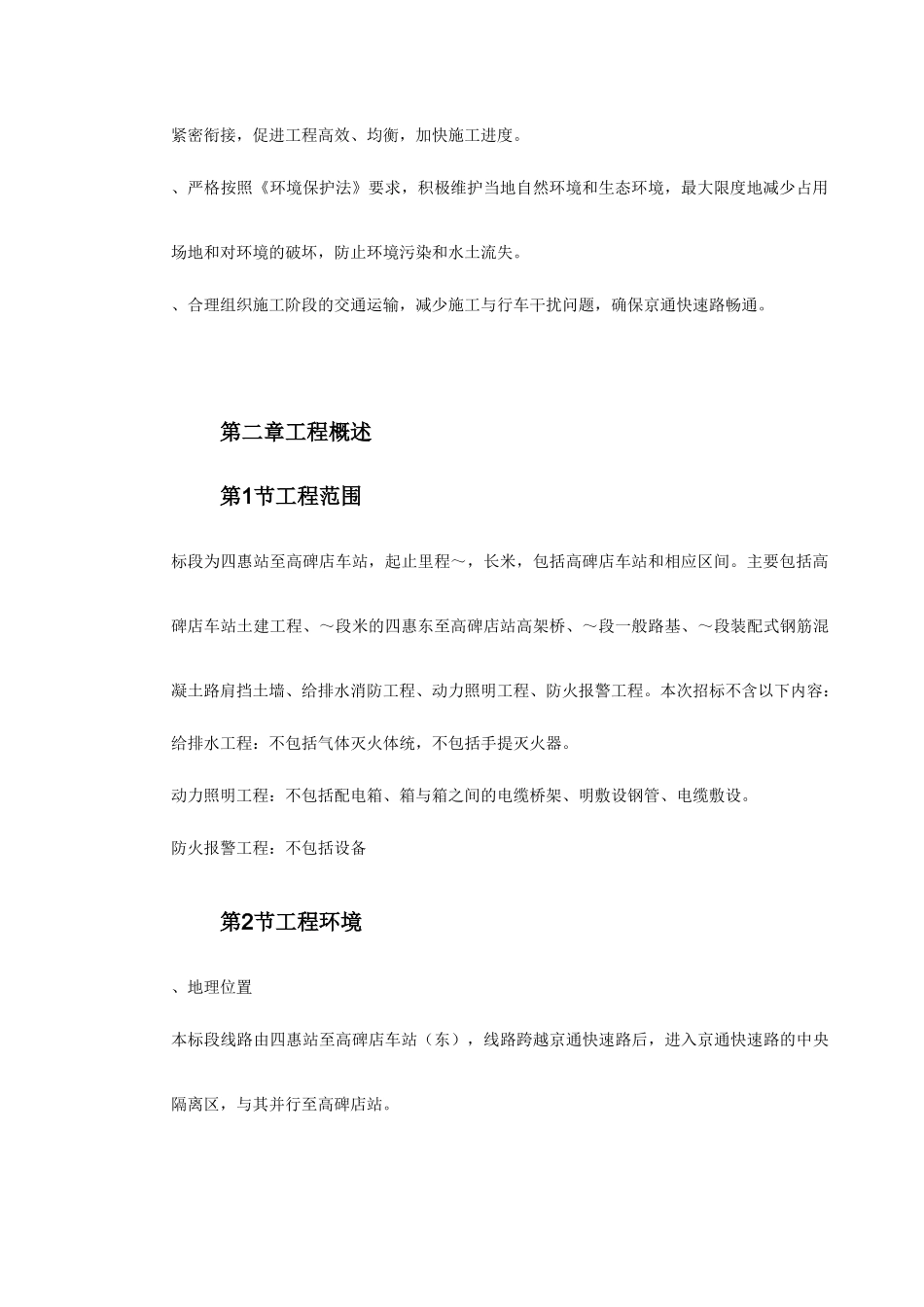 紧密衔接，促进工程高效、均衡，加快施工进度。

、严格按照《环境保护法》要求，积极维护当地自然环境和生态环境，最大限度地减少占用场地和对环境的破坏，防止环境污染和水土流失。

、合理组织施工阶段的交通运输，减少施工与行车干扰问题，确保京通快速路畅通。

第二章工程概述

第1节工程范围

标段为四惠站至高碑店车站，起止里程～，长米，包括高碑店车站和相应区间。主要包括高碑店车站土建工程、～段米的四惠东至高碑店站高架桥、～段一般路基、～段装配式钢筋混凝土路肩挡土墙、给排水消防工程、动力照明工程、防火报警工程。本次招标不含以下内容：

给排水工程：不包括气体灭火体统，不包括手提灭火器。

动力照明工程：不包括配电箱、箱与箱之间的电缆桥架、明敷设钢管、电缆敷设。

防火报警工程：不包括设备

第2节工程环境

、地理位置

本标段线路由四惠站至高碑店车站（东），线路跨越京通快速路后，进入京通快速路的中央隔离区，与其并行至高碑店站。